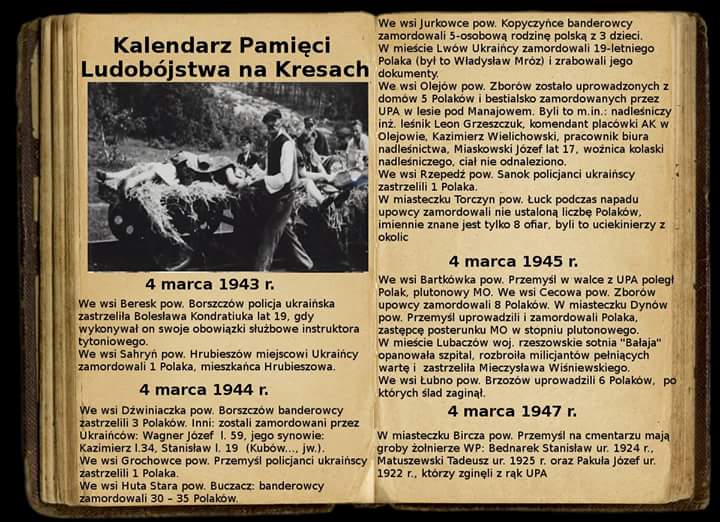 Kalendarz Pamięci Ludobójstwa na Kresach

4 marca 1943 r.

We wsi Beresk pow. Borszczów policja ukraińska zastrzeliła Bolesława Kondratiuka lat 19, gdy wykonywał on swoje obowiązki służbowe instruktora tytoniowego.
We wsi Sahryń pow. Hrubieszów miejscowi Ukraińcy zamordowali 1 Polaka, mieszkańca Hrubieszowa.

4 marca 1944 r.

We wsi Dźwiniaczka pow. Borszczów banderowcy zastrzelili 3 Polaków. Inni: zostali zamordowani przez Ukraińców: Wagner Józef l. 59, jego synowie: Kazimierz l.34, Stanisław l. 19 (Kubów..., jw.).
We wsi Grochowce pow. Przemyśl policjanci ukraińscy zastrzelili 1 Polaka.
We wsi Huta Stara pow. Buczacz: banderowcy zamordowali 30 – 35 Polaków.

We wsi Jurkowce pow. Kopyczyńce banderowcy zamordowali 5-osobową rodzinę polską z 3 dzieci.
W mieście Lwów Ukraińcy zamordowali 19-letniego Polaka (był to Władysław Mróz) i zrabowali jego dokumenty.
We wsi Olejów pow. Zborów zostało uprowadzonych z domów 5 Polaków i bestialsko zamordowanych przez UPA w lesie pod Manajowem. Byli to m.in.: nadleśniczy inż. leśnik Leon Grzeszczuk, komendant placówki AK w Olejowie, Kazimierz Wielichowski, pracownik biura nadleśnictwa, Miaskowski Józef lat 17, woźnica kolaski nadleśniczego, ciał nie odnaleziono.
We wsi Rzepedź pow. Sanok policjanci ukraińscy zastrzelili 1 Polaka.
W miasteczku Torczyn pow. Łuck podczas napadu upowcy zamordowali nie ustaloną liczbę Polaków, imiennie znane jest tylko 8 ofiar, byli to uciekinierzy z okolic

4 marca 1945 r.

We wsi Bartkówka pow. Przemyśl w walce z UPA poległ Polak, plutonowy MO. We wsi Cecowa pow. Zborów upowcy zamordowali 8 Polaków. W miasteczku Dynów pow. Przemyśl uprowadzili i zamordowali Polaka, zastępcę posterunku MO w stopniu plutonowego.
W mieście Lubaczów woj. rzeszowskie sotnia "Bałaja" opanowała szpital, rozbroiła milicjantów pełniących wartę i zastrzeliła Mieczysława Wiśniewskiego.
We wsi Łubno pow. Brzozów uprowadzili 6 Polaków, po których ślad zaginął.

4 marca 1947 r.

W miasteczku Bircza pow. Przemyśl na cmentarzu mają groby żołnierze WP: Bednarek Stanisław ur. 1924 r., Matuszewski Tadeusz ur. 1925 r. oraz Pakuła Józef ur. 1922 r., którzy zginęli z rąk UPA